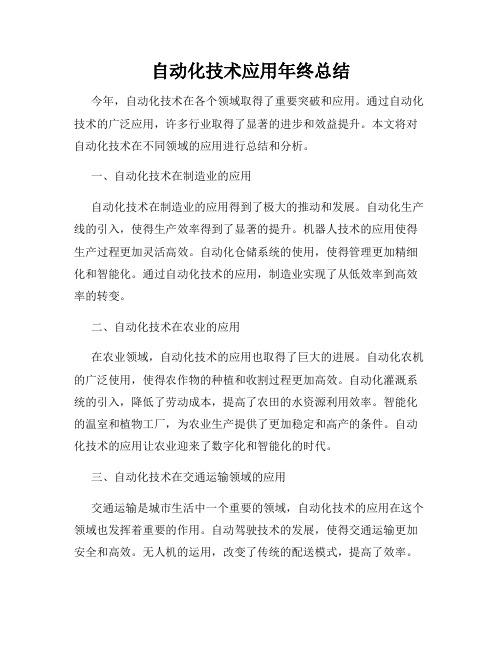 自动化技术应用年终总结

今年，自动化技术在各个领域取得了重要突破和应用。通过自动化技术的广泛应用，许多行业取得了显著的进步和效益提升。本文将对自动化技术在不同领域的应用进行总结和分析。

一、自动化技术在制造业的应用

自动化技术在制造业的应用得到了极大的推动和发展。自动化生产线的引入，使得生产效率得到了显著的提升。机器人技术的应用使得生产过程更加灵活高效。自动化仓储系统的使用，使得管理更加精细化和智能化。通过自动化技术的应用，制造业实现了从低效率到高效率的转变。

二、自动化技术在农业的应用

在农业领域，自动化技术的应用也取得了巨大的进展。自动化农机的广泛使用，使得农作物的种植和收割过程更加高效。自动化灌溉系统的引入，降低了劳动成本，提高了农田的水资源利用效率。智能化的温室和植物工厂，为农业生产提供了更加稳定和高产的条件。自动化技术的应用让农业迎来了数字化和智能化的时代。

三、自动化技术在交通运输领域的应用

交通运输是城市生活中一个重要的领域，自动化技术的应用在这个领域也发挥着重要的作用。自动驾驶技术的发展，使得交通运输更加安全和高效。无人机的运用，改变了传统的配送模式，提高了效率。